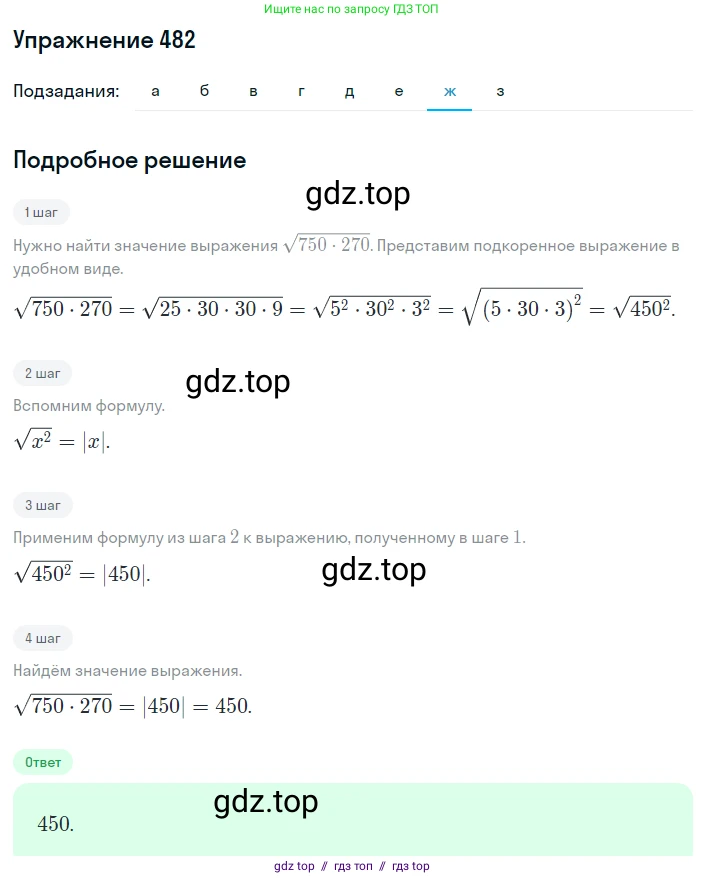 Ищите нас по запросу ГДЗ ТОП

Упражнение 482

Подзадания: а б в г д е ж з

Подробное решение

gdz.top

1 шаг

Нужно найти значение выражения $\sqrt{750 \cdot 270}$. Представим подкоренное выражение в удобном виде.

$\sqrt{750 \cdot 270} = \sqrt{25 \cdot 30 \cdot 30 \cdot 9} = \sqrt{5^2 \cdot 30^2 \cdot 3^2} = \sqrt{(5 \cdot 30 \cdot 3)^2} = \sqrt{450^2}$.

2 шаг

gdz.top

Вспомним формулу.

$\sqrt{x^2} = |x|$.

3 шаг

Применим формулу из шага $2$ к выражению, полученному в шаге $1$.

$\sqrt{450^2} = |450|$.

gdz.top

4 шаг

Найдём значение выражения.

$\sqrt{750 \cdot 270} = |450| = 450$.

Ответ

gdz.top

$450$.

gdz top // гдз топ // гдз top